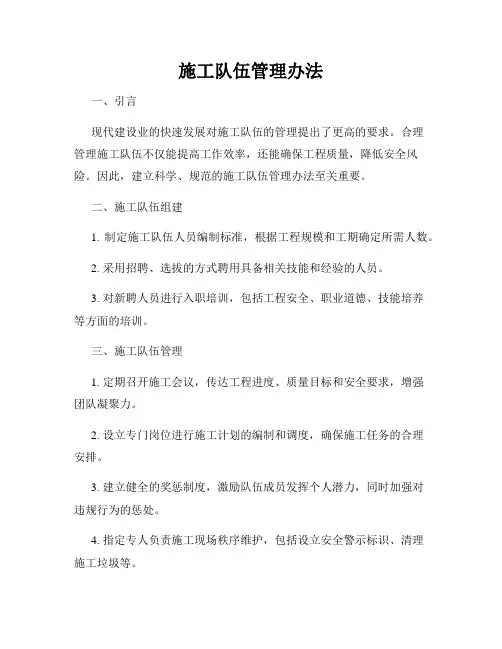 施工队伍管理办法

一、引言

现代建设业的快速发展对施工队伍的管理提出了更高的要求。合理管理施工队伍不仅能提高工作效率，还能确保工程质量，降低安全风险。因此，建立科学、规范的施工队伍管理办法至关重要。

二、施工队伍组建

1. 制定施工队伍人员编制标准，根据工程规模和工期确定所需人数。

2. 采用招聘、选拔的方式聘用具备相关技能和经验的人员。

3. 对新聘人员进行入职培训，包括工程安全、职业道德、技能培养等方面的培训。

三、施工队伍管理

1. 定期召开施工会议，传达工程进度、质量目标和安全要求，增强团队凝聚力。

2. 设立专门岗位进行施工计划的编制和调度，确保施工任务的合理安排。

3. 建立健全的奖惩制度，激励队伍成员发挥个人潜力，同时加强对违规行为的惩处。

4. 指定专人负责施工现场秩序维护，包括设立安全警示标识、清理施工垃圾等。